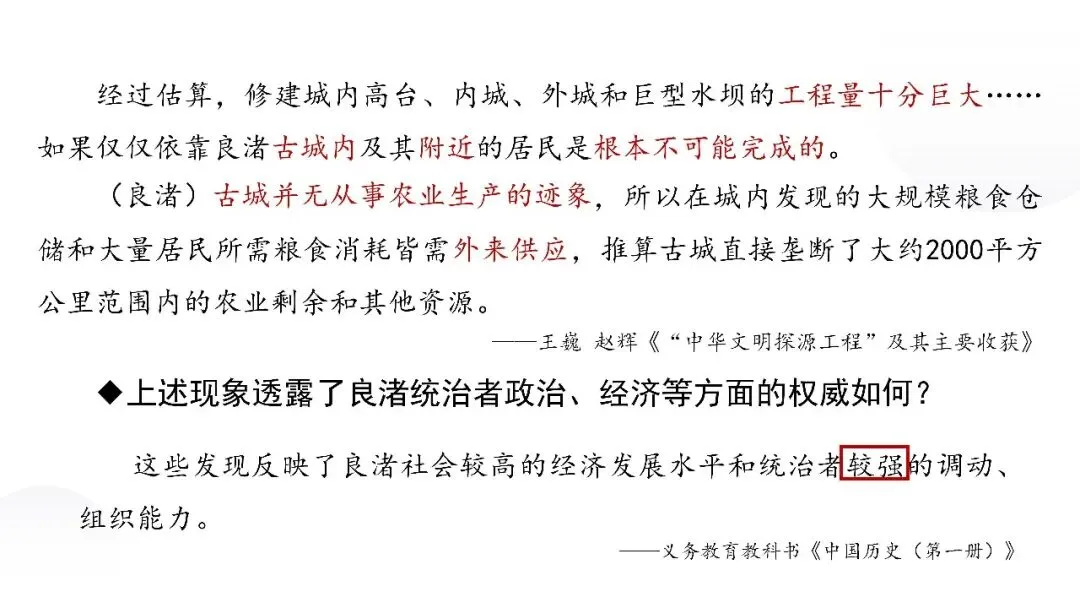 经过估算，修建城内高台、内城、外城和巨型水坝的工程量十分巨大……如果仅仅依靠良渚古城内及其附近的居民是根本不可能完成的。

（良渚）古城并无从事农业生产的迹象，所以在城内发现的大规模粮食仓储和大量居民所需粮食消耗皆需外来供应，推算古城直接垄断了大约2000平方公里范围内的农业剩余和其他资源。

——王巍 赵辉《“中华文明探源工程”及其主要收获》

◆上述现象透露了良渚统治者政治、经济等方面的权威如何？

这些发现反映了良渚社会较高的经济发展水平和统治者较强的调动、组织能力。

——义务教育教科书《中国历史（第一册）》